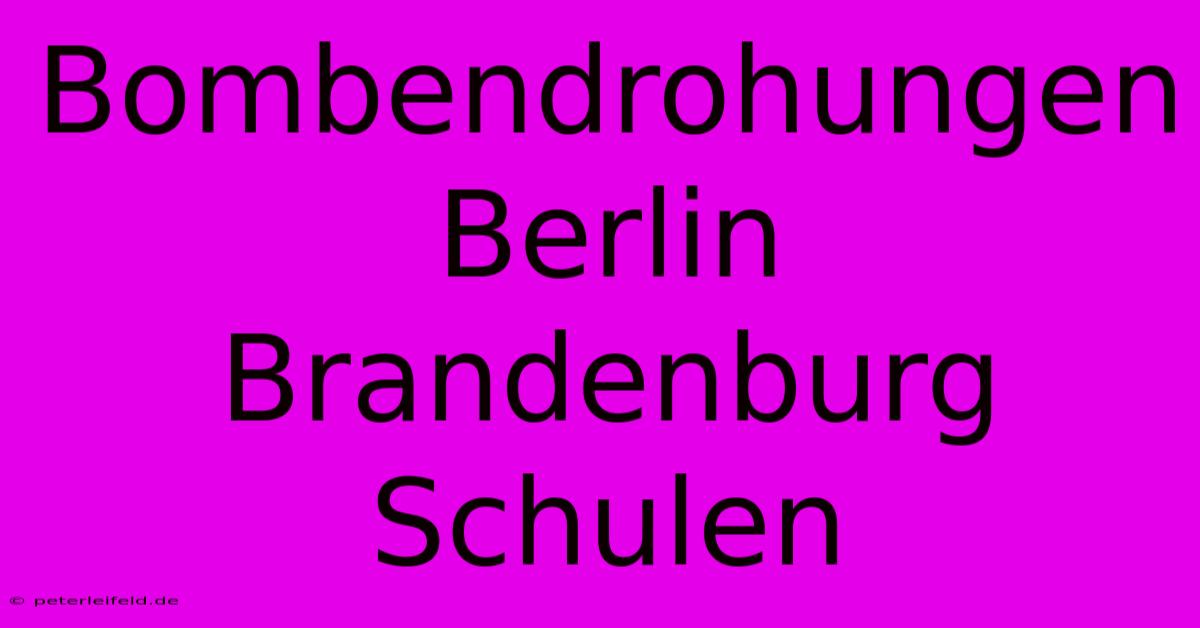 Bombendrohungen Berlin Brandenburg Schulen

© peterleifeld.de